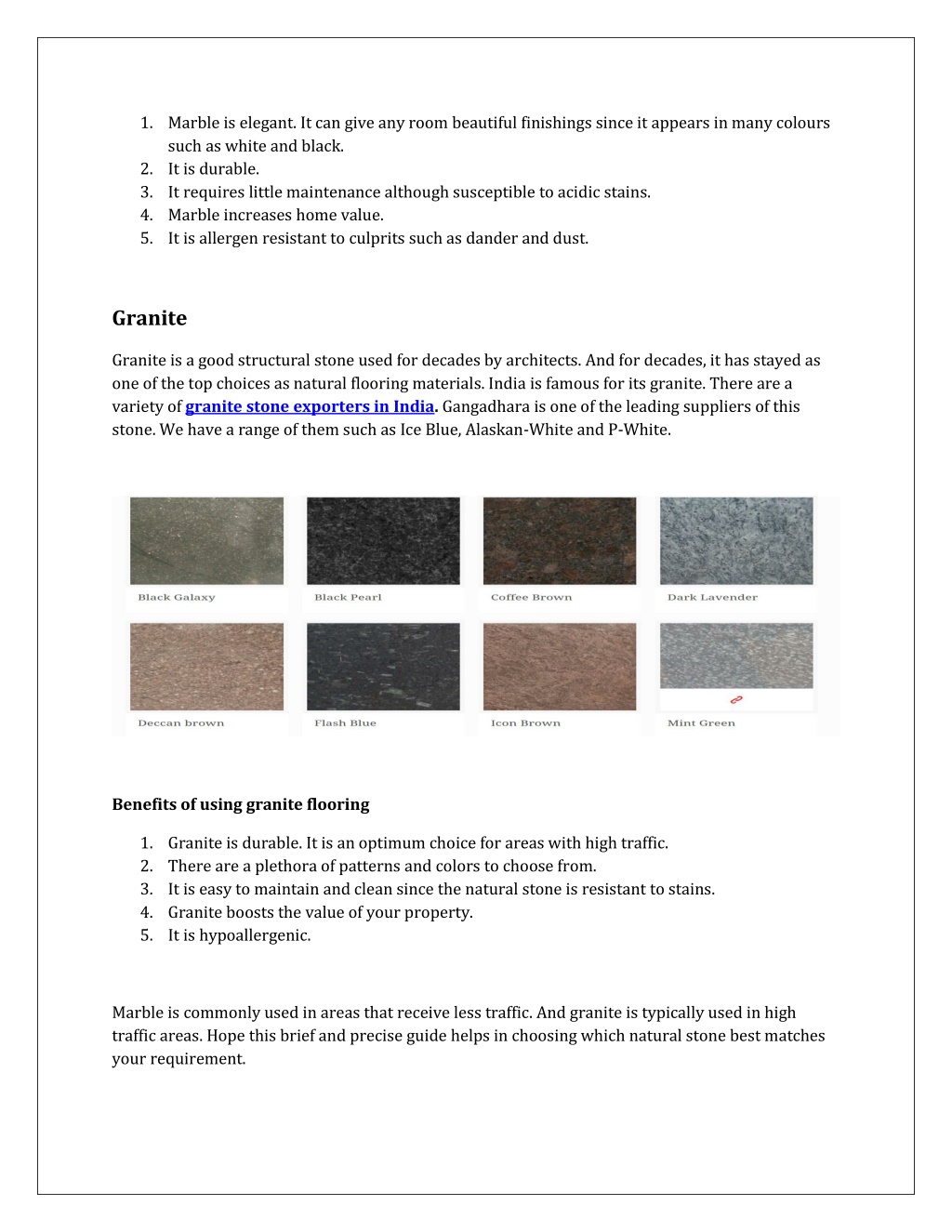 1. Marble is elegant. It can give any room beautiful finishings since it appears in many colours such as white and black.
2. It is durable.
3. It requires little maintenance although susceptible to acidic stains.
4. Marble increases home value.
5. It is allergen resistant to culprits such as dander and dust.

Granite

Granite is a good structural stone used for decades by architects. And for decades, it has stayed as one of the top choices as natural flooring materials. India is famous for its granite. There are a variety of granite stone exporters in India. Gangadhara is one of the leading suppliers of this stone. We have a range of them such as Ice Blue, Alaskan-White and P-White.

Black Galaxy
Black Pearl
Coffee Brown
Dark Lavender
Deccan brown
Flash Blue
Icon Brown
Mint Green

Benefits of using granite flooring

1. Granite is durable. It is an optimum choice for areas with high traffic.
2. There are a plethora of patterns and colors to choose from.
3. It is easy to maintain and clean since the natural stone is resistant to stains.
4. Granite boosts the value of your property.
5. It is hypoallergenic.

Marble is commonly used in areas that receive less traffic. And granite is typically used in high traffic areas. Hope this brief and precise guide helps in choosing which natural stone best matches your requirement.